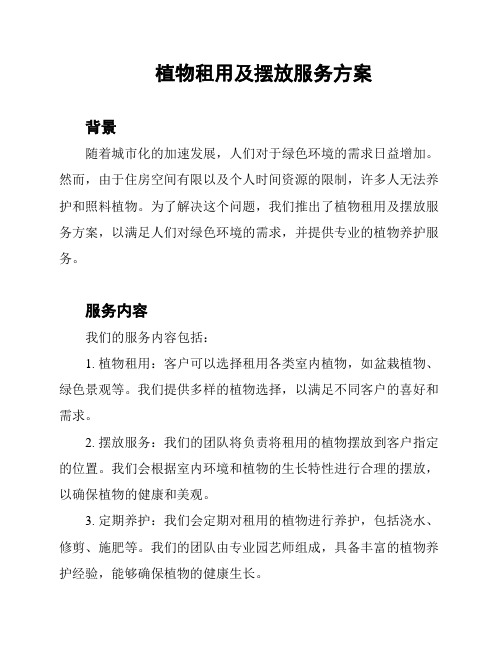 植物租用及摆放服务方案

背景

随着城市化的加速发展，人们对于绿色环境的需求日益增加。然而，由于住房空间有限以及个人时间资源的限制，许多人无法养护和照料植物。为了解决这个问题，我们推出了植物租用及摆放服务方案，以满足人们对绿色环境的需求，并提供专业的植物养护服务。

服务内容

我们的服务内容包括：

1. 植物租用：客户可以选择租用各类室内植物，如盆栽植物、绿色景观等。我们提供多样的植物选择，以满足不同客户的喜好和需求。

2. 摆放服务：我们的团队将负责将租用的植物摆放到客户指定的位置。我们会根据室内环境和植物的生长特性进行合理的摆放，以确保植物的健康和美观。

3. 定期养护：我们会定期对租用的植物进行养护，包括浇水、修剪、施肥等。我们的团队由专业园艺师组成，具备丰富的植物养护经验，能够确保植物的健康生长。